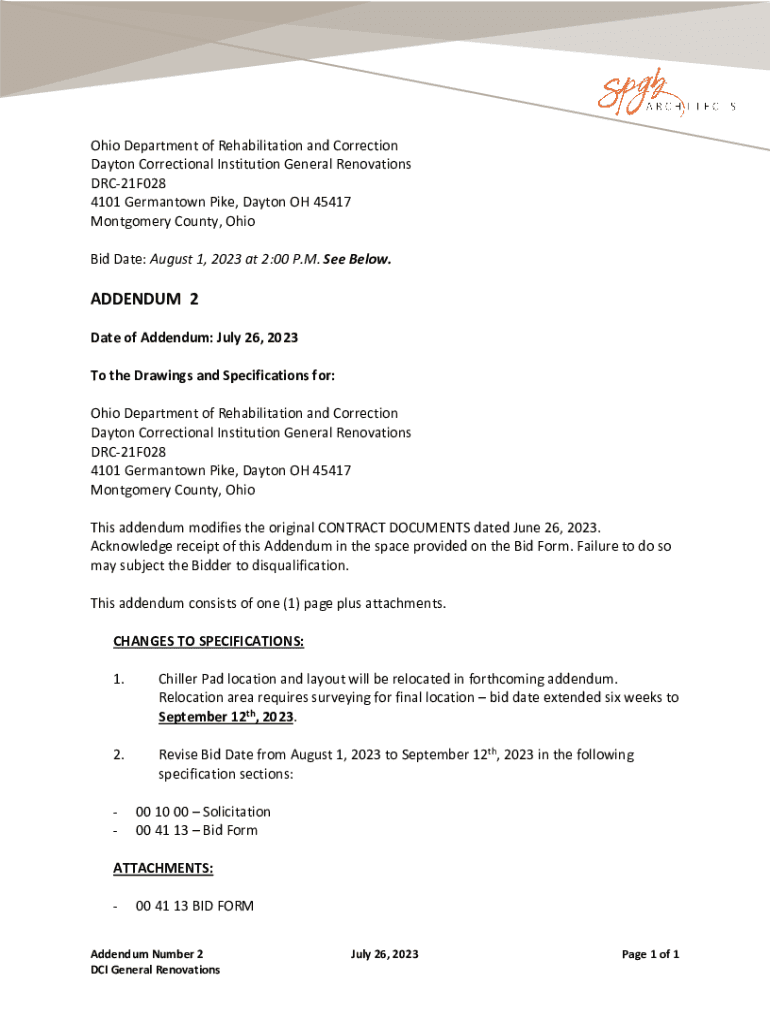 spgb ARCHITECTS

Ohio Department of Rehabilitation and Correction
Dayton Correctional Institution General Renovations
DRC-21F028
4101 Germantown Pike, Dayton OH 45417
Montgomery County, Ohio

Bid Date: August 1, 2023 at 2:00 P.M. See Below.

ADDENDUM 2

Date of Addendum: July 26, 2023

To the Drawings and Specifications for:

Ohio Department of Rehabilitation and Correction
Dayton Correctional Institution General Renovations
DRC-21F028
4101 Germantown Pike, Dayton OH 45417
Montgomery County, Ohio

This addendum modifies the original CONTRACT DOCUMENTS dated June 26, 2023. Acknowledge receipt of this Addendum in the space provided on the Bid Form. Failure to do so may subject the Bidder to disqualification.

This addendum consists of one (1) page plus attachments.

CHANGES TO SPECIFICATIONS:

1. Chiller Pad location and layout will be relocated in forthcoming addendum. Relocation area requires surveying for final location – bid date extended six weeks to September 12$^{th}$, 2023.

2. Revise Bid Date from August 1, 2023 to September 12$^{th}$, 2023 in the following specification sections:

- 00 10 00 – Solicitation
- 00 41 13 – Bid Form

ATTACHMENTS:

- 00 41 13 BID FORM

Addendum Number 2
DCI General Renovations
July 26, 2023
Page 1 of 1